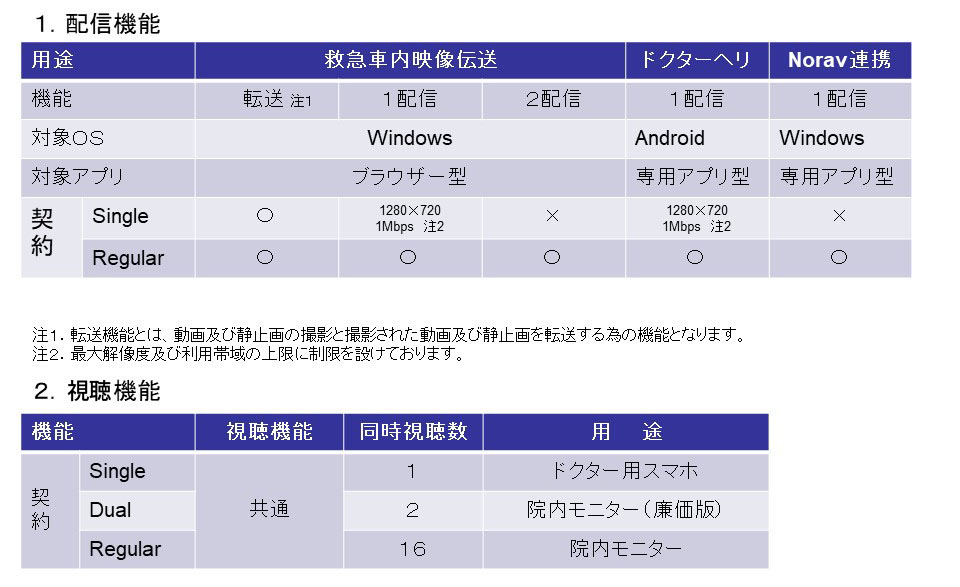 1. 配信機能

| 用途 | | 救急車内映像伝送 | | | ドクターヘリ | Norav連携 |
|---|---|---|---|---|---|---|
| 機能 | | 転送 注1 | 1配信 | 2配信 | 1配信 | 1配信 |
| 対象OS | | Windows | | | Android | Windows |
| 対象アプリ | | ブラウザー型 | | | 専用アプリ型 | 専用アプリ型 |
| 契約 | Single | ○ | 1280×720 1Mbps 注2 | × | 1280×720 1Mbps 注2 | × |
| | Regular | ○ | ○ | ○ | ○ | ○ |

注1. 転送機能とは、動画及び静止画の撮影と撮影された動画及び静止画を転送する為の機能となります。
注2. 最大解像度及び利用帯域の上限に制限を設けております。

2. 視聴機能

| 機能 | | 視聴機能 | 同時視聴数 | 用　途 |
|---|---|---|---|---|
| 契約 | Single | 共通 | 1 | ドクター用スマホ |
| | Dual | | 2 | 院内モニター(廉価版) |
| | Regular | | 16 | 院内モニター |